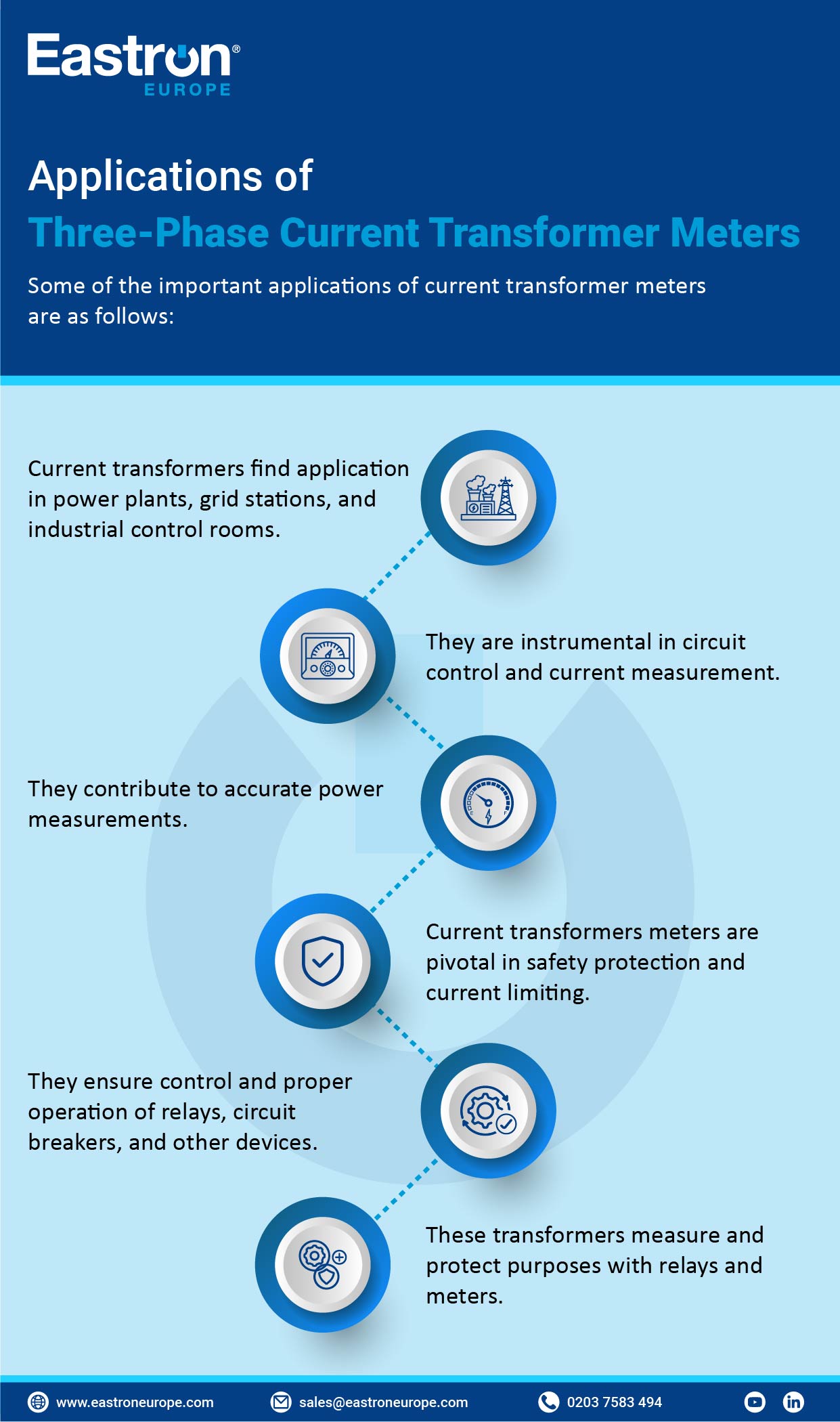 Eastron®
EUROPE

Applications of
Three-Phase Current Transformer Meters

Some of the important applications of current transformer meters are as follows:

Current transformers find application in power plants, grid stations, and industrial control rooms.

They are instrumental in circuit control and current measurement.

They contribute to accurate power measurements.

Current transformers meters are pivotal in safety protection and current limiting.

They ensure control and proper operation of relays, circuit breakers, and other devices.

These transformers measure and protect purposes with relays and meters.

www.eastroneurope.com sales@eastroneurope.com 0203 7583 494